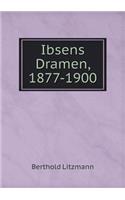 Ibsens Dramen, 1877-1900

Berthold Litzmann